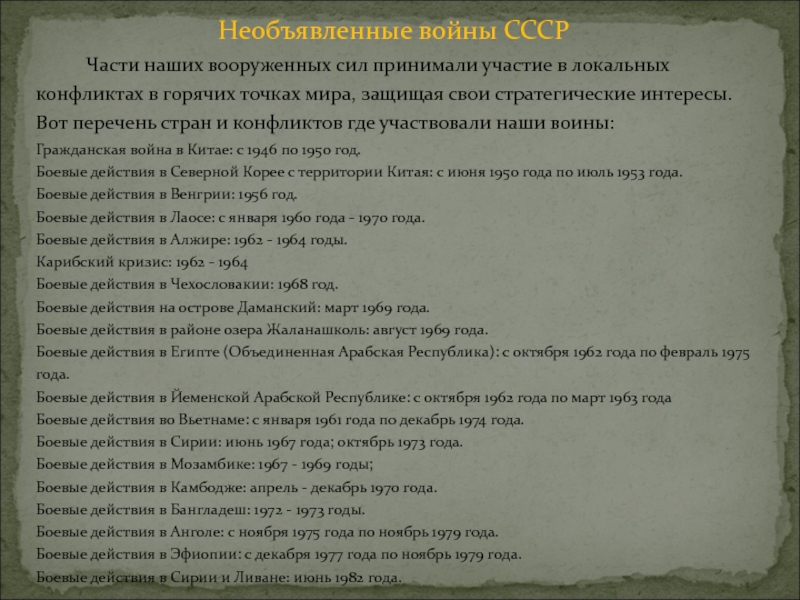 Необъявленные войны СССР

Части наших вооруженных сил принимали участие в локальных конфликтах в горячих точках мира, защищая свои стратегические интересы. Вот перечень стран и конфликтов где участвовали наши воины:

Гражданская война в Китае: с 1946 по 1950 год.
Боевые действия в Северной Корее с территории Китая: с июня 1950 года по июль 1953 года.
Боевые действия в Венгрии: 1956 год.
Боевые действия в Лаосе: с января 1960 года - 1970 года.
Боевые действия в Алжире: 1962 - 1964 годы.
Карибский кризис: 1962 - 1964
Боевые действия в Чехословакии: 1968 год.
Боевые действия на острове Даманский: март 1969 года.
Боевые действия в районе озера Жаланашколь: август 1969 года.
Боевые действия в Египте (Объединенная Арабская Республика): с октября 1962 года по февраль 1975 года.
Боевые действия в Йеменской Арабской Республике: с октября 1962 года по март 1963 года
Боевые действия во Вьетнаме: с января 1961 года по декабрь 1974 года.
Боевые действия в Сирии: июнь 1967 года; октябрь 1973 года.
Боевые действия в Мозамбике: 1967 - 1969 годы;
Боевые действия в Камбодже: апрель - декабрь 1970 года.
Боевые действия в Бангладеш: 1972 - 1973 годы.
Боевые действия в Анголе: с ноября 1975 года по ноябрь 1979 года.
Боевые действия в Эфиопии: с декабря 1977 года по ноябрь 1979 года.
Боевые действия в Сирии и Ливане: июнь 1982 года.